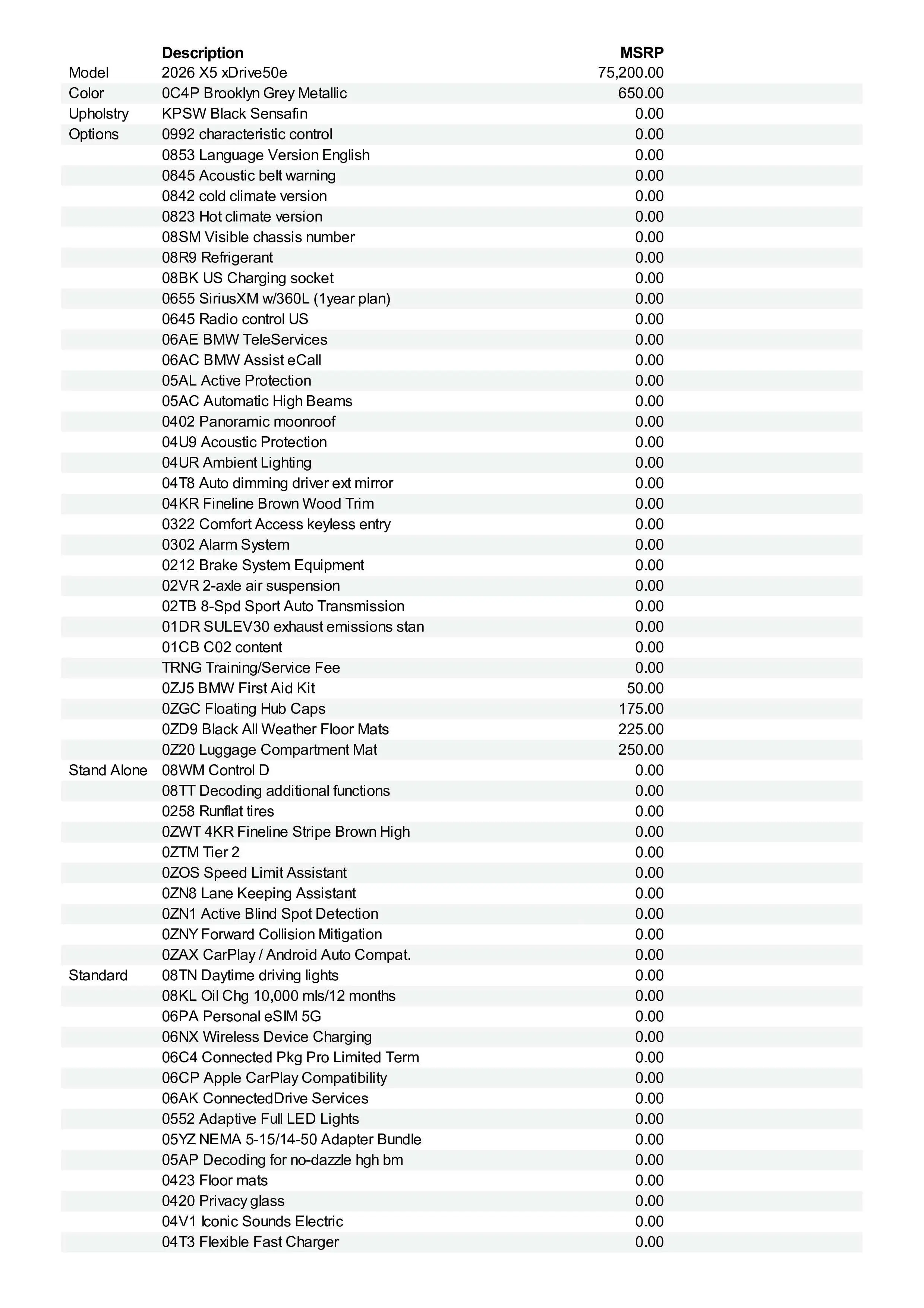 |  | Description | MSRP |
|---|---|---|
| Model | 2026 X5 xDrive50e | 75,200.00 |
| Color | 0C4P Brooklyn Grey Metallic | 650.00 |
| Upholstry | KPSW Black Sensafin | 0.00 |
| Options | 0992 characteristic control | 0.00 |
|  | 0853 Language Version English | 0.00 |
|  | 0845 Acoustic belt warning | 0.00 |
|  | 0842 cold climate version | 0.00 |
|  | 0823 Hot climate version | 0.00 |
|  | 08SM Visible chassis number | 0.00 |
|  | 08R9 Refrigerant | 0.00 |
|  | 08BK US Charging socket | 0.00 |
|  | 0655 SiriusXM w/360L (1year plan) | 0.00 |
|  | 0645 Radio control US | 0.00 |
|  | 06AE BMW TeleServices | 0.00 |
|  | 06AC BMW Assist eCall | 0.00 |
|  | 05AL Active Protection | 0.00 |
|  | 05AC Automatic High Beams | 0.00 |
|  | 0402 Panoramic moonroof | 0.00 |
|  | 04U9 Acoustic Protection | 0.00 |
|  | 04UR Ambient Lighting | 0.00 |
|  | 04T8 Auto dimming driver ext mirror | 0.00 |
|  | 04KR Fineline Brown Wood Trim | 0.00 |
|  | 0322 Comfort Access keyless entry | 0.00 |
|  | 0302 Alarm System | 0.00 |
|  | 0212 Brake System Equipment | 0.00 |
|  | 02VR 2-axle air suspension | 0.00 |
|  | 02TB 8-Spd Sport Auto Transmission | 0.00 |
|  | 01DR SULEV30 exhaust emissions stan | 0.00 |
|  | 01CB C02 content | 0.00 |
|  | TRNG Training/Service Fee | 0.00 |
|  | 0ZJ5 BMW First Aid Kit | 50.00 |
|  | 0ZGC Floating Hub Caps | 175.00 |
|  | 0ZD9 Black All Weather Floor Mats | 225.00 |
|  | 0Z20 Luggage Compartment Mat | 250.00 |
| Stand Alone | 08WM Control D | 0.00 |
|  | 08TT Decoding additional functions | 0.00 |
|  | 0258 Runflat tires | 0.00 |
|  | 0ZWT 4KR Fineline Stripe Brown High | 0.00 |
|  | 0ZTM Tier 2 | 0.00 |
|  | 0ZOS Speed Limit Assistant | 0.00 |
|  | 0ZN8 Lane Keeping Assistant | 0.00 |
|  | 0ZN1 Active Blind Spot Detection | 0.00 |
|  | 0ZNY Forward Collision Mitigation | 0.00 |
|  | 0ZAX CarPlay / Android Auto Compat. | 0.00 |
| Standard | 08TN Daytime driving lights | 0.00 |
|  | 08KL Oil Chg 10,000 mls/12 months | 0.00 |
|  | 06PA Personal eSIM 5G | 0.00 |
|  | 06NX Wireless Device Charging | 0.00 |
|  | 06C4 Connected Pkg Pro Limited Term | 0.00 |
|  | 06CP Apple CarPlay Compatibility | 0.00 |
|  | 06AK ConnectedDrive Services | 0.00 |
|  | 0552 Adaptive Full LED Lights | 0.00 |
|  | 05YZ NEMA 5-15/14-50 Adapter Bundle | 0.00 |
|  | 05AP Decoding for no-dazzle hgh bm | 0.00 |
|  | 0423 Floor mats | 0.00 |
|  | 0420 Privacy glass | 0.00 |
|  | 04V1 Iconic Sounds Electric | 0.00 |
|  | 04T3 Flexible Fast Charger | 0.00 |